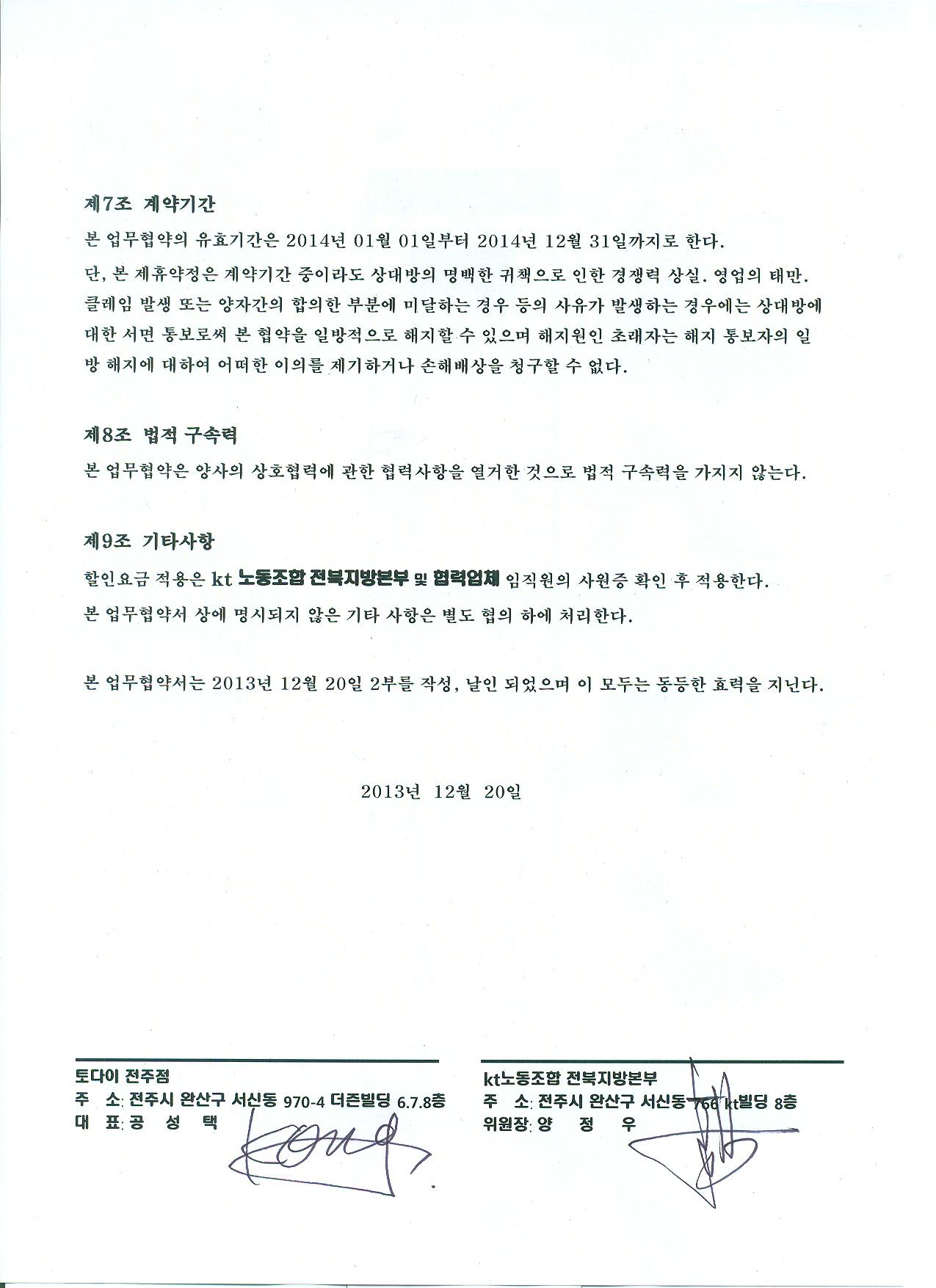 제7조 계약기간

본 업무협약의 유효기간은 2014년 01월 01일부터 2014년 12월 31일까지로 한다.

단, 본 제휴약정은 계약기간 중이라도 상대방의 명백한 귀책으로 인한 경쟁력 상실. 영업의 태만. 클레임 발생 또는 양자간의 합의한 부분에 미달하는 경우 등의 사유가 발생하는 경우에는 상대방에 대한 서면 통보로써 본 협약을 일방적으로 해지할 수 있으며 해지원인 초래자는 해지 통보자의 일방 해지에 대하여 어떠한 이의를 제기하거나 손해배상을 청구할 수 없다.

제8조 법적 구속력

본 업무협약은 양사의 상호협력에 관한 협력사항을 열거한 것으로 법적 구속력을 가지지 않는다.

제9조 기타사항

할인요금 적용은 kt 노동조합 전북지방본부 및 협력업체 임직원의 사원증 확인 후 적용한다.

본 업무협약서 상에 명시되지 않은 기타 사항은 별도 협의 하에 처리한다.

본 업무협약서는 2013년 12월 20일 2부를 작성, 날인 되었으며 이 모두는 동등한 효력을 지닌다.

2013년 12월 20일

토다이 전주점
주 소: 전주시 완산구 서신동 970-4 더존빌딩 6.7.8층
대 표: 공 성 택

kt노동조합 전북지방본부
주 소: 전주시 완산구 서신동 766 kt빌딩 8층
위원장: 양 정 우